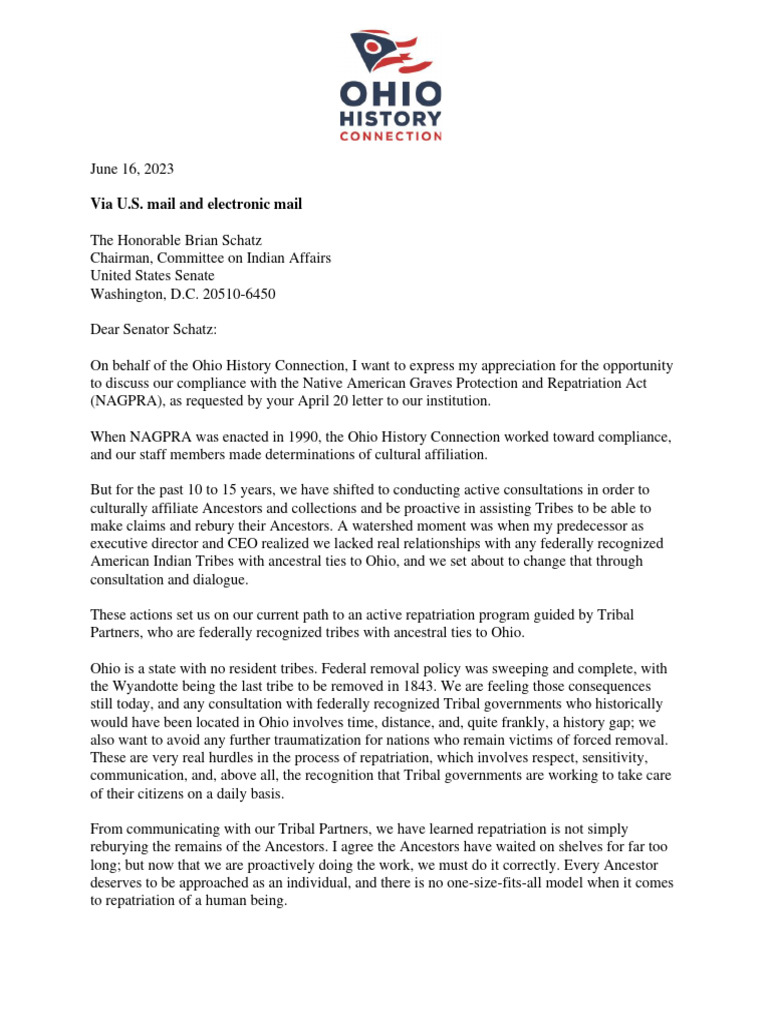 OHIO HISTORY CONNECTION

June 16, 2023

Via U.S. mail and electronic mail

The Honorable Brian Schatz
Chairman, Committee on Indian Affairs
United States Senate
Washington, D.C. 20510-6450

Dear Senator Schatz:

On behalf of the Ohio History Connection, I want to express my appreciation for the opportunity to discuss our compliance with the Native American Graves Protection and Repatriation Act (NAGPRA), as requested by your April 20 letter to our institution.

When NAGPRA was enacted in 1990, the Ohio History Connection worked toward compliance, and our staff members made determinations of cultural affiliation.

But for the past 10 to 15 years, we have shifted to conducting active consultations in order to culturally affiliate Ancestors and collections and be proactive in assisting Tribes to be able to make claims and rebury their Ancestors. A watershed moment was when my predecessor as executive director and CEO realized we lacked real relationships with any federally recognized American Indian Tribes with ancestral ties to Ohio, and we set about to change that through consultation and dialogue.

These actions set us on our current path to an active repatriation program guided by Tribal Partners, who are federally recognized tribes with ancestral ties to Ohio.

Ohio is a state with no resident tribes. Federal removal policy was sweeping and complete, with the Wyandotte being the last tribe to be removed in 1843. We are feeling those consequences still today, and any consultation with federally recognized Tribal governments who historically would have been located in Ohio involves time, distance, and, quite frankly, a history gap; we also want to avoid any further traumatization for nations who remain victims of forced removal. These are very real hurdles in the process of repatriation, which involves respect, sensitivity, communication, and, above all, the recognition that Tribal governments are working to take care of their citizens on a daily basis.

From communicating with our Tribal Partners, we have learned repatriation is not simply reburying the remains of the Ancestors. I agree the Ancestors have waited on shelves for far too long; but now that we are proactively doing the work, we must do it correctly. Every Ancestor deserves to be approached as an individual, and there is no one-size-fits-all model when it comes to repatriation of a human being.